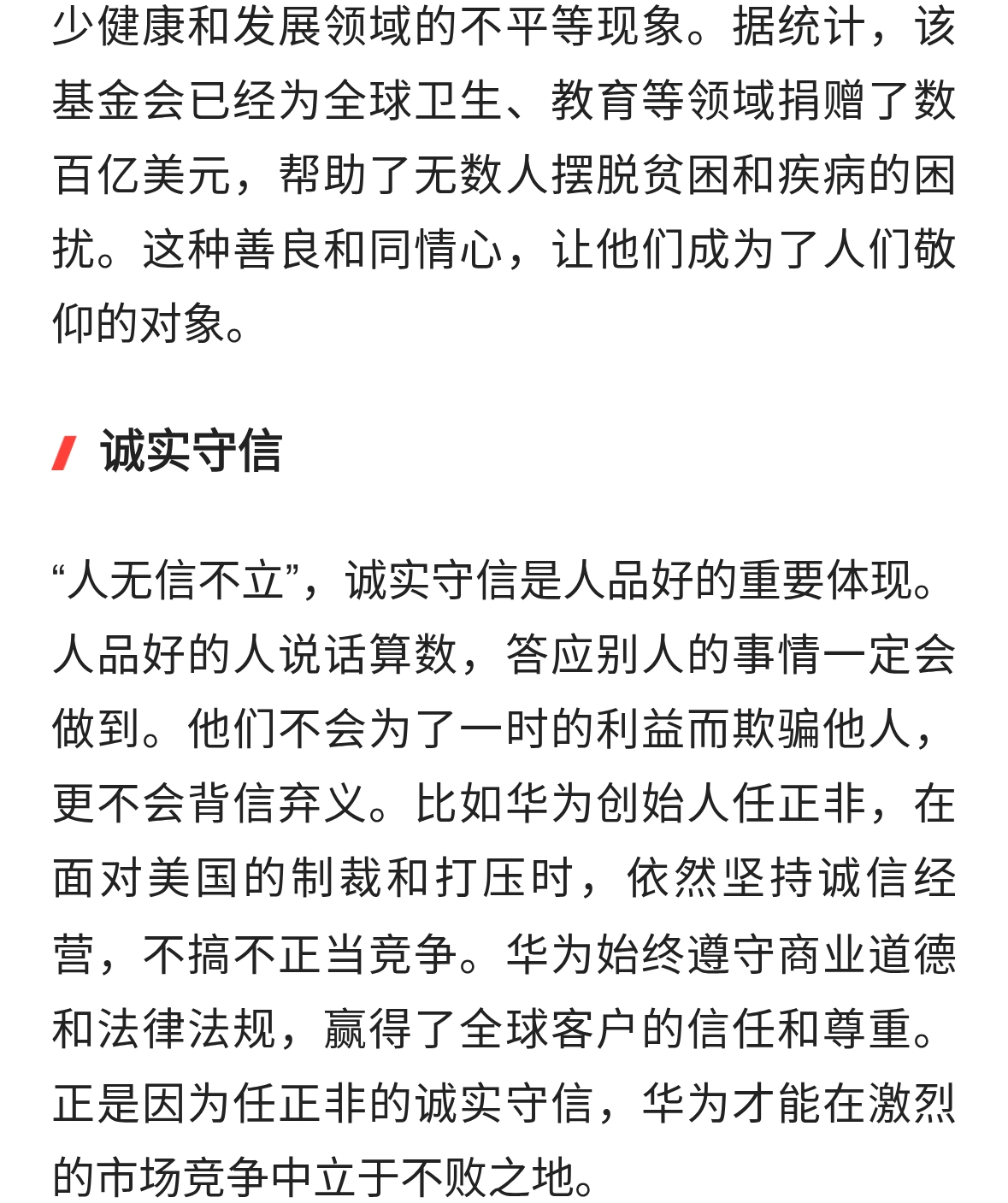 少健康和发展领域的不平等现象。据统计，该基金会已经为全球卫生、教育等领域捐赠了数百亿美元，帮助了无数人摆脱贫困和疾病的困扰。这种善良和同情心，让他们成为了人们敬仰的对象。

诚实守信

“人无信不立”，诚实守信是人品好的重要体现。人品好的人说话算数，答应别人的事情一定会做到。他们不会为了一时的利益而欺骗他人，更不会背信弃义。比如华为创始人任正非，在面对美国的制裁和打压时，依然坚持诚信经营，不搞不正当竞争。华为始终遵守商业道德和法律法规，赢得了全球客户的信任和尊重。正是因为任正非的诚实守信，华为才能在激烈的市场竞争中立于不败之地。